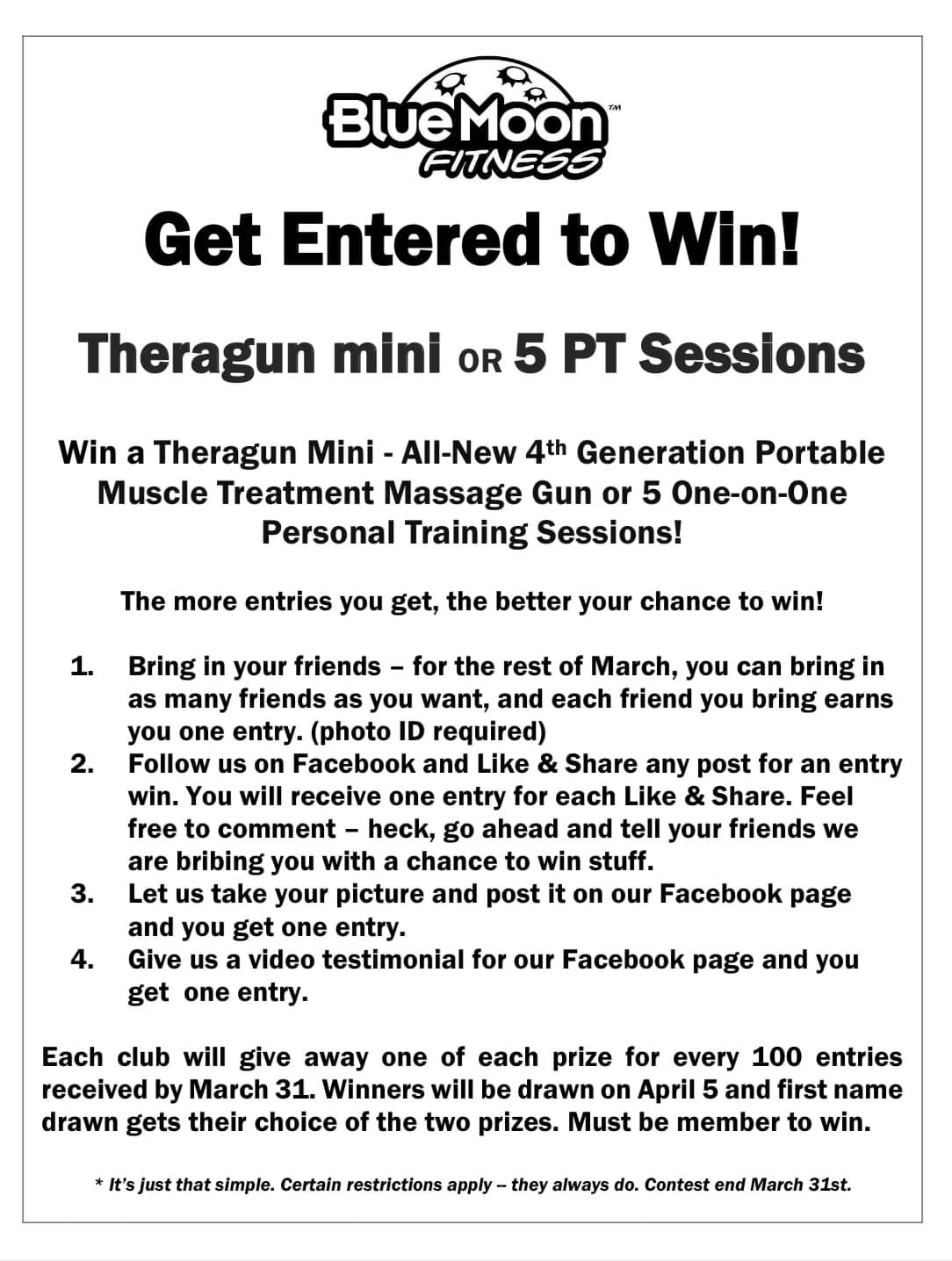 BlueMoon™
FITNESS

Get Entered to Win!

Theragun mini OR 5 PT Sessions

Win a Theragun Mini - All-New 4th Generation Portable Muscle Treatment Massage Gun or 5 One-on-One Personal Training Sessions!

The more entries you get, the better your chance to win!

1. Bring in your friends – for the rest of March, you can bring in as many friends as you want, and each friend you bring earns you one entry. (photo ID required)
2. Follow us on Facebook and Like & Share any post for an entry win. You will receive one entry for each Like & Share. Feel free to comment – heck, go ahead and tell your friends we are bribing you with a chance to win stuff.
3. Let us take your picture and post it on our Facebook page and you get one entry.
4. Give us a video testimonial for our Facebook page and you get one entry.

Each club will give away one of each prize for every 100 entries received by March 31. Winners will be drawn on April 5 and first name drawn gets their choice of the two prizes. Must be member to win.

* It's just that simple. Certain restrictions apply – they always do. Contest end March 31st.